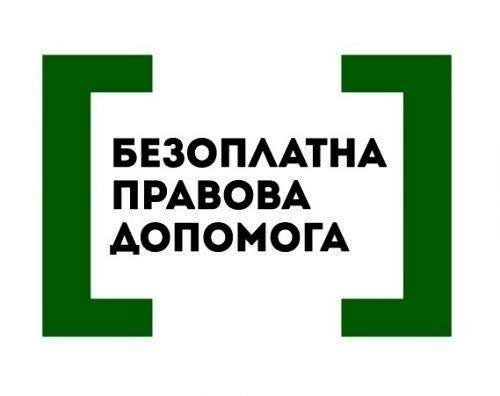 БЕЗОПЛАТНА
ПРАВОВА
ДОПОМОГА